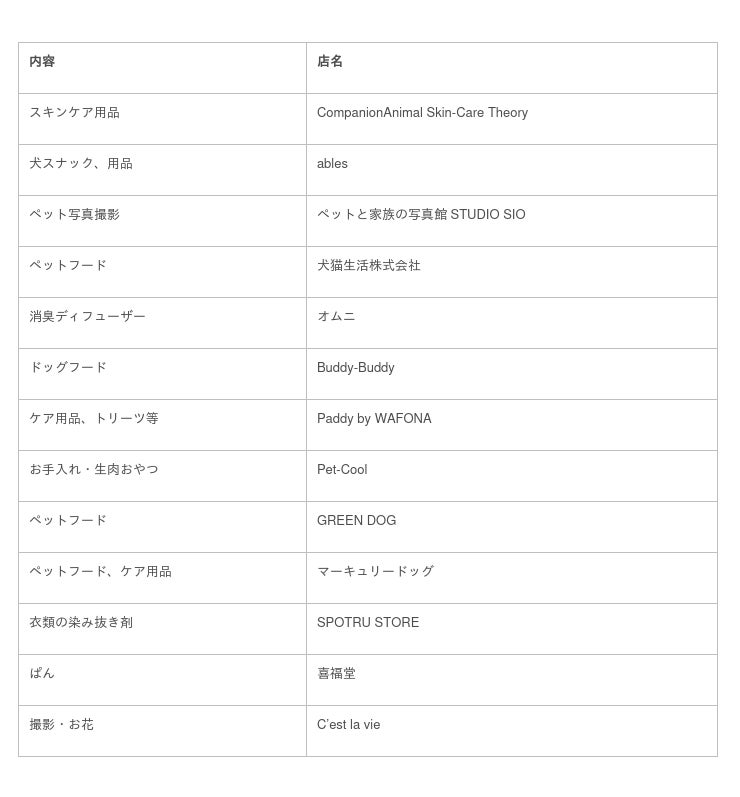 | 内容 | 店名 |
|---|---|
| スキンケア用品 | CompanionAnimal Skin-Care Theory |
| 犬スナック、用品 | ables |
| ペット写真撮影 | ペットと家族の写真館 STUDIO SIO |
| ペットフード | 犬猫生活株式会社 |
| 消臭ディフューザー | オムニ |
| ドッグフード | Buddy-Buddy |
| ケア用品、トリーツ等 | Paddy by WAFONA |
| お手入れ・生肉おやつ | Pet-Cool |
| ペットフード | GREEN DOG |
| ペットフード、ケア用品 | マーキュリードッグ |
| 衣類の染み抜き剤 | SPOTRU STORE |
| ぱん | 喜福堂 |
| 撮影・お花 | C'est la vie |